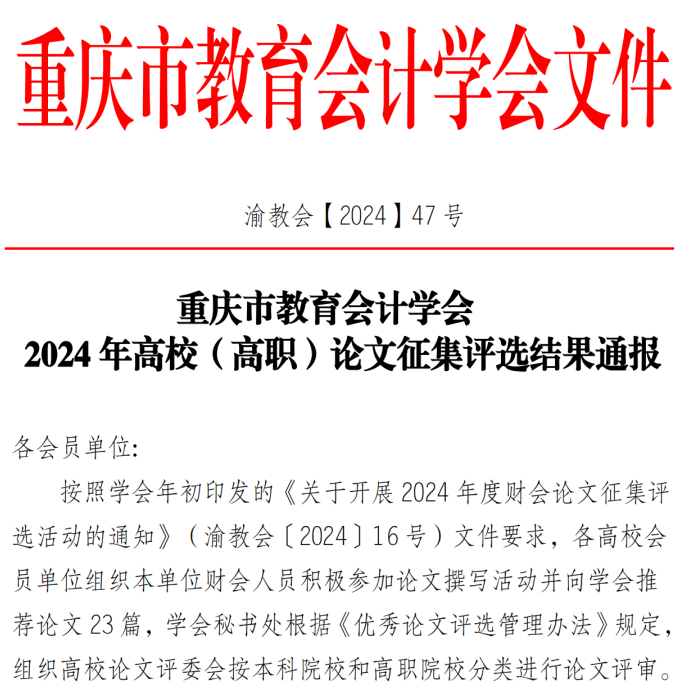 重庆市教育会计学会文件

渝教会【2024】47号

重庆市教育会计学会
2024年高校（高职）论文征集评选结果通报

各会员单位:

按照学会年初印发的《关于开展2024年度财会论文征集评选活动的通知》（渝教会〔2024〕16号）文件要求，各高校会员单位组织本单位财会人员积极参加论文撰写活动并向学会推荐论文23篇，学会秘书处根据《优秀论文评选管理办法》规定，组织高校论文评委会按本科院校和高职院校分类进行论文评审。